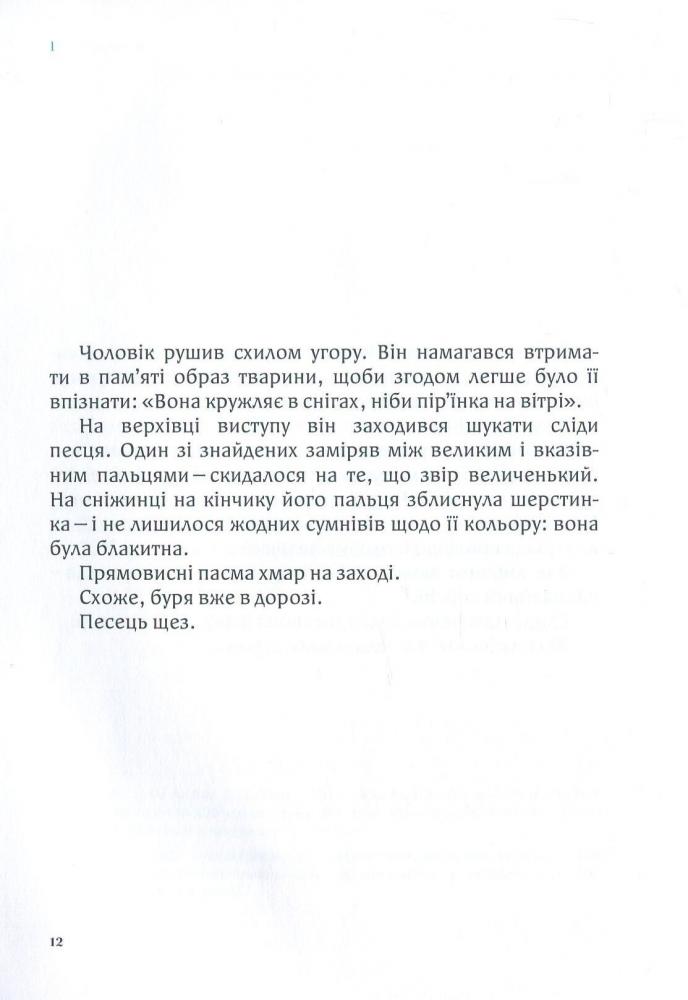 Чоловік рушив схилом угору. Він намагався втримати в пам'яті образ тварини, щоби згодом легше було її впізнати: «Вона кружляє в снігах, ніби пір'їнка на вітрі».

На верхівці виступу він заходився шукати сліди песця. Один зі знайдених заміряв між великим і вказівним пальцями – скидалося на те, що звір величенький. На сніжинці на кінчику його пальця зблиснула шерстинка – і не лишилося жодних сумнівів щодо її кольору: вона була блакитна.

Прямовисні пасма хмар на заході.

Схоже, буря вже в дорозі.

Песець щез.

12